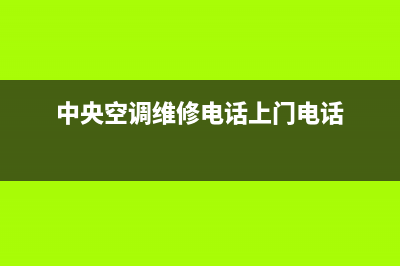 中央空调维修电话上门电话